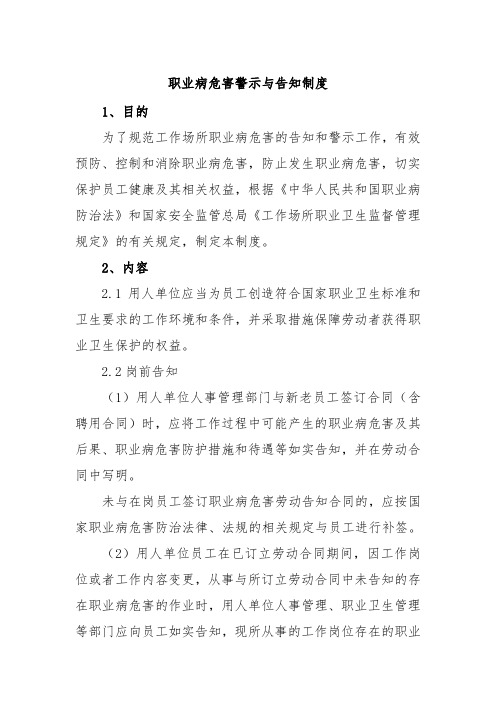 职业病危害警示与告知制度

1、目的

为了规范工作场所职业病危害的告知和警示工作，有效预防、控制和消除职业病危害，防止发生职业病危害，切实保护员工健康及其相关权益，根据《中华人民共和国职业病防治法》和国家安全监管总局《工作场所职业卫生监督管理规定》的有关规定，制定本制度。

2、内容

2.1 用人单位应当为员工创造符合国家职业卫生标准和卫生要求的工作环境和条件，并采取措施保障劳动者获得职业卫生保护的权益。

2.2 岗前告知

（1）用人单位人事管理部门与新老员工签订合同（含聘用合同）时，应将工作过程中可能产生的职业病危害及其后果、职业病危害防护措施和待遇等如实告知，并在劳动合同中写明。

未与在岗员工签订职业病危害劳动告知合同的，应按国家职业病危害防治法律、法规的相关规定与员工进行补签。

（2）用人单位员工在已订立劳动合同期间，因工作岗位或者工作内容变更，从事与所订立劳动合同中未告知的存在职业病危害的作业时，用人单位人事管理、职业卫生管理等部门应向员工如实告知，现所从事的工作岗位存在的职业